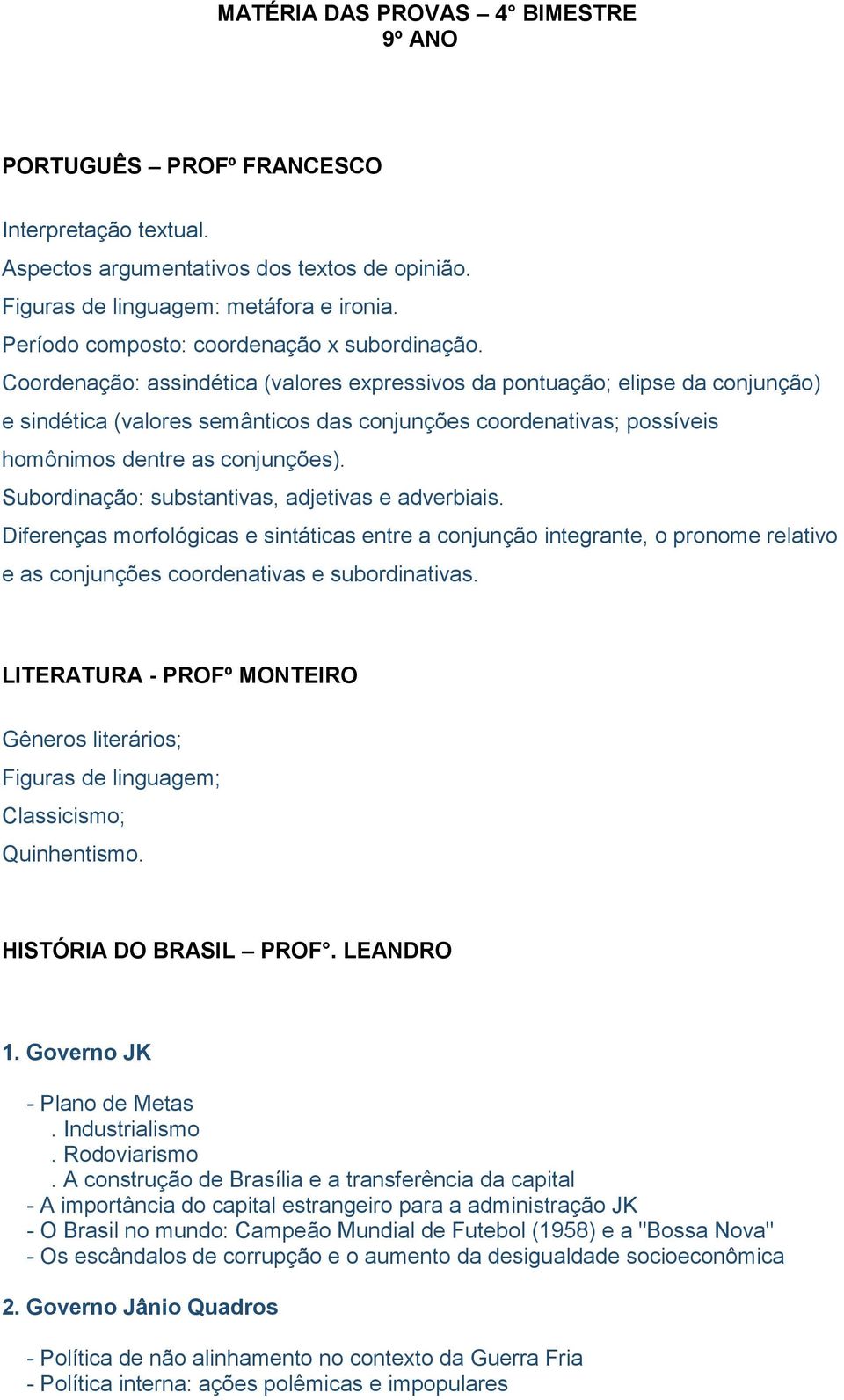 MATÉRIA DAS PROVAS – 4° BIMESTRE
9º ANO

PORTUGUÊS – PROFº FRANCESCO

Interpretação textual.
Aspectos argumentativos dos textos de opinião.
Figuras de linguagem: metáfora e ironia.
Período composto: coordenação x subordinação.
Coordenação: assindética (valores expressivos da pontuação; elipse da conjunção) e sindética (valores semânticos das conjunções coordenativas; possíveis homônimos dentre as conjunções).
Subordinação: substantivas, adjetivas e adverbiais.
Diferenças morfológicas e sintáticas entre a conjunção integrante, o pronome relativo e as conjunções coordenativas e subordinativas.

LITERATURA - PROFº MONTEIRO

Gêneros literários;
Figuras de linguagem;
Classicismo;
Quinhentismo.

HISTÓRIA DO BRASIL – PROF°. LEANDRO

1. Governo JK

- Plano de Metas
. Industrialismo
. Rodoviarismo
. A construção de Brasília e a transferência da capital
- A importância do capital estrangeiro para a administração JK
- O Brasil no mundo: Campeão Mundial de Futebol (1958) e a "Bossa Nova"
- Os escândalos de corrupção e o aumento da desigualdade socioeconômica

2. Governo Jânio Quadros

- Política de não alinhamento no contexto da Guerra Fria
- Política interna: ações polêmicas e impopulares